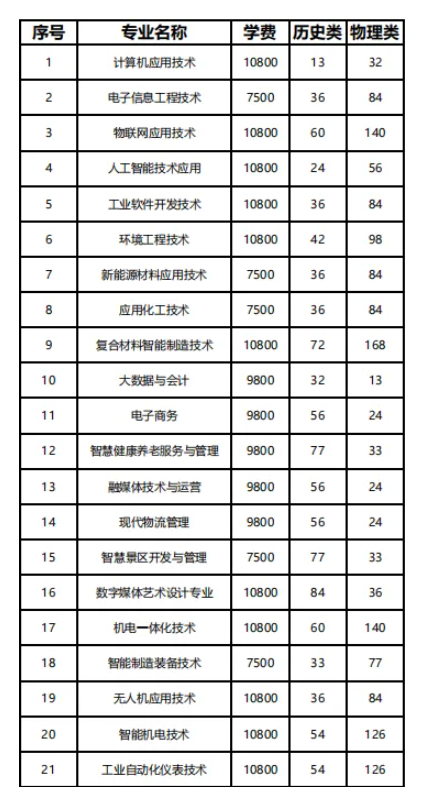 | 序号 | 专业名称 | 学费 | 历史类 | 物理类 |
|---|---|---|---|---|
| 1 | 计算机应用技术 | 10800 | 13 | 32 |
| 2 | 电子信息工程技术 | 7500 | 36 | 84 |
| 3 | 物联网应用技术 | 10800 | 60 | 140 |
| 4 | 人工智能技术应用 | 10800 | 24 | 56 |
| 5 | 工业软件开发技术 | 10800 | 36 | 84 |
| 6 | 环境工程技术 | 10800 | 42 | 98 |
| 7 | 新能源材料应用技术 | 7500 | 36 | 84 |
| 8 | 应用化工技术 | 7500 | 36 | 84 |
| 9 | 复合材料智能制造技术 | 10800 | 72 | 168 |
| 10 | 大数据与会计 | 9800 | 32 | 13 |
| 11 | 电子商务 | 9800 | 56 | 24 |
| 12 | 智慧健康养老服务与管理 | 9800 | 77 | 33 |
| 13 | 融媒体技术与运营 | 9800 | 56 | 24 |
| 14 | 现代物流管理 | 9800 | 56 | 24 |
| 15 | 智慧景区开发与管理 | 7500 | 77 | 33 |
| 16 | 数字媒体艺术设计专业 | 10800 | 84 | 36 |
| 17 | 机电一体化技术 | 10800 | 60 | 140 |
| 18 | 智能制造装备技术 | 7500 | 33 | 77 |
| 19 | 无人机应用技术 | 10800 | 36 | 84 |
| 20 | 智能机电技术 | 10800 | 54 | 126 |
| 21 | 工业自动化仪表技术 | 10800 | 54 | 126 |